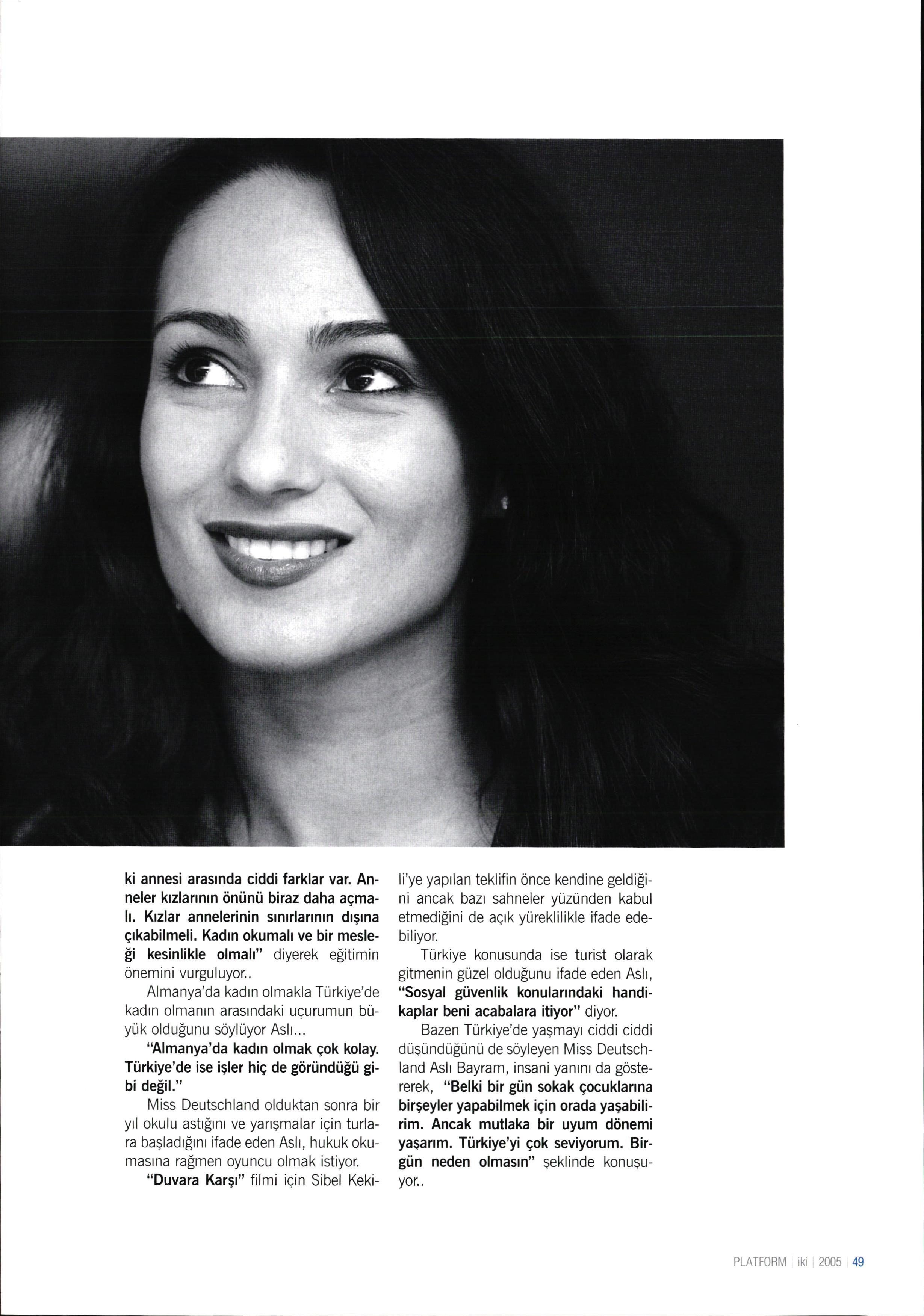 ki annesi arasında ciddi farklar var. Anneler kızlarının önünü biraz daha açmalı. Kızlar annelerinin sınırlarının dışına çıkabilmeli. Kadın okumalı ve bir mesleği kesinlikle olmalı" diyerek eğitimin önemini vurguluyor..

Almanya'da kadın olmakla Türkiye'de kadın olmanın arasındaki uçurumun büyük olduğunu söylüyor Aslı...

"Almanya'da kadın olmak çok kolay. Türkiye'de ise işler hiç de göründüğü gibi değil."

Miss Deutschland olduktan sonra bir yıl okulu astığını ve yarışmalar için turlara başladığını ifade eden Aslı, hukuk okumasına rağmen oyuncu olmak istiyor.

"Duvara Karşı" filmi için Sibel Kekili'ye yapılan teklifin önce kendine geldiğini ancak bazı sahneler yüzünden kabul etmediğini de açık yüreklilikle ifade edebiliyor.

Türkiye konusunda ise turist olarak gitmenin güzel olduğunu ifade eden Aslı, "Sosyal güvenlik konularındaki handikaplar beni acabalara itiyor" diyor.

Bazen Türkiye'de yaşmayı ciddi ciddi düşündüğünü de söyleyen Miss Deutschland Aslı Bayram, insani yanını da göstererek, "Belki bir gün sokak çocuklarına birşeyler yapabilmek için orada yaşabilirim. Ancak mutlaka bir uyum dönemi yaşarım. Türkiye'yi çok seviyorum. Birgün neden olmasın" şeklinde konuşuyor..

PLATFORM | iki | 2005 | 49